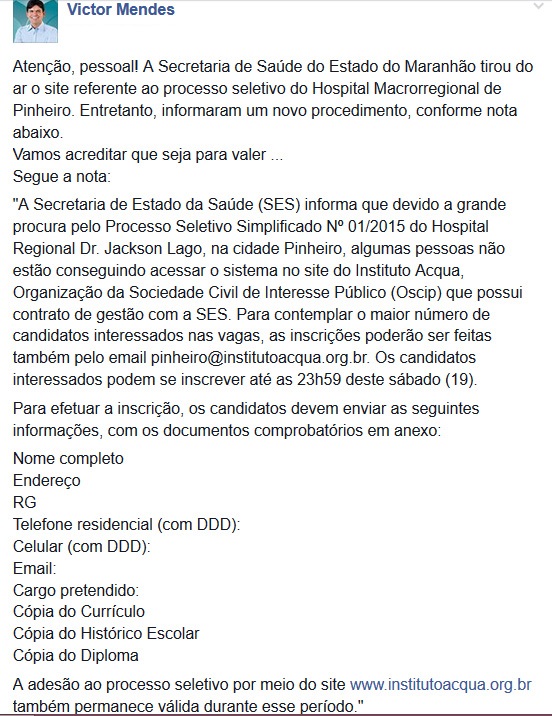 Victor Mendes

Atenção, pessoal! A Secretaria de Saúde do Estado do Maranhão tirou do ar o site referente ao processo seletivo do Hospital Macrorregional de Pinheiro. Entretanto, informaram um novo procedimento, conforme nota abaixo.
Vamos acreditar que seja para valer ...
Segue a nota:

"A Secretaria de Estado da Saúde (SES) informa que devido a grande procura pelo Processo Seletivo Simplificado Nº 01/2015 do Hospital Regional Dr. Jackson Lago, na cidade Pinheiro, algumas pessoas não estão conseguindo acessar o sistema no site do Instituto Acqua, Organização da Sociedade Civil de Interesse Público (Oscip) que possui contrato de gestão com a SES. Para contemplar o maior número de candidatos interessados nas vagas, as inscrições poderão ser feitas também pelo email pinheiro@institutoacqua.org.br. Os candidatos interessados podem se inscrever até as 23h59 deste sábado (19).

Para efetuar a inscrição, os candidatos devem enviar as seguintes informações, com os documentos comprobatórios em anexo:

Nome completo
Endereço
RG
Telefone residencial (com DDD):
Celular (com DDD):
Email:
Cargo pretendido:
Cópia do Currículo
Cópia do Histórico Escolar
Cópia do Diploma

A adesão ao processo seletivo por meio do site www.institutoacqua.org.br também permanece válida durante esse período."